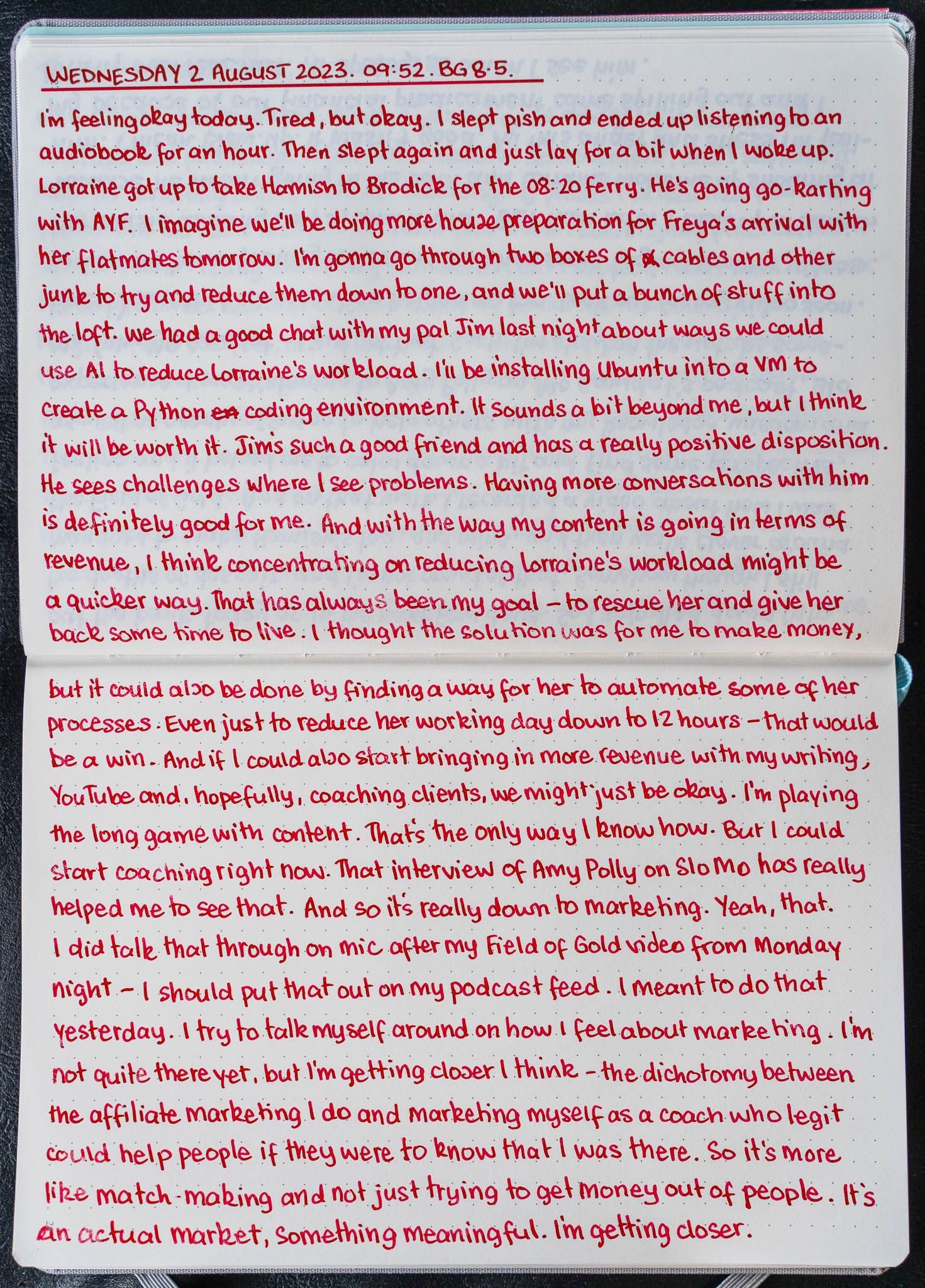 WEDNESDAY 2 AUGUST 2023. 09:52. BG 8.5.

I'm feeling okay today. Tired, but okay. I slept pish and ended up listening to an audiobook for an hour. Then slept again and just lay for a bit when I woke up. Lorraine got up to take Hamish to Brodick for the 08:20 ferry. He's going go-karting with AYF. I imagine we'll be doing more house preparation for Freya's arrival with her flatmates tomorrow. I'm gonna go through two boxes of cables and other junk to try and reduce them down to one, and we'll put a bunch of stuff into the loft. We had a good chat with my pal Jim last night about ways we could use AI to reduce Lorraine's workload. I'll be installing Ubuntu into a VM to create a Python coding environment. It sounds a bit beyond me, but I think it will be worth it. Jim's such a good friend and has a really positive disposition. He sees challenges where I see problems. Having more conversations with him is definitely good for me. And with the way my content is going in terms of revenue, I think concentrating on reducing Lorraine's workload might be a quicker way. That has always been my goal - to rescue her and give her back some time to live. I thought the solution was for me to make money, but it could also be done by finding a way for her to automate some of her processes. Even just to reduce her working day down to 12 hours - that would be a win. And if I could also start bringing in more revenue with my writing, YouTube and, hopefully, coaching clients, we might just be okay. I'm playing the long game with content. That's the only way I know how. But I could start coaching right now. That interview of Amy Polly on SloMo has really helped me to see that. And so it's really down to marketing. Yeah, that. I did talk that through on mic after my Field of Gold video from Monday night - I should put that out on my podcast feed. I meant to do that yesterday. I try to talk myself around on how I feel about marketing. I'm not quite there yet, but I'm getting closer I think - the dichotomy between the affiliate marketing I do and marketing myself as a coach who legit could help people if they were to know that I was there. So it's more like match-making and not just trying to get money out of people. It's an actual market, something meaningful. I'm getting closer.